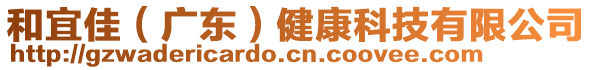 和宜佳（广东）健康科技有限公司
http://gzwadericardo.cn.coovee.com